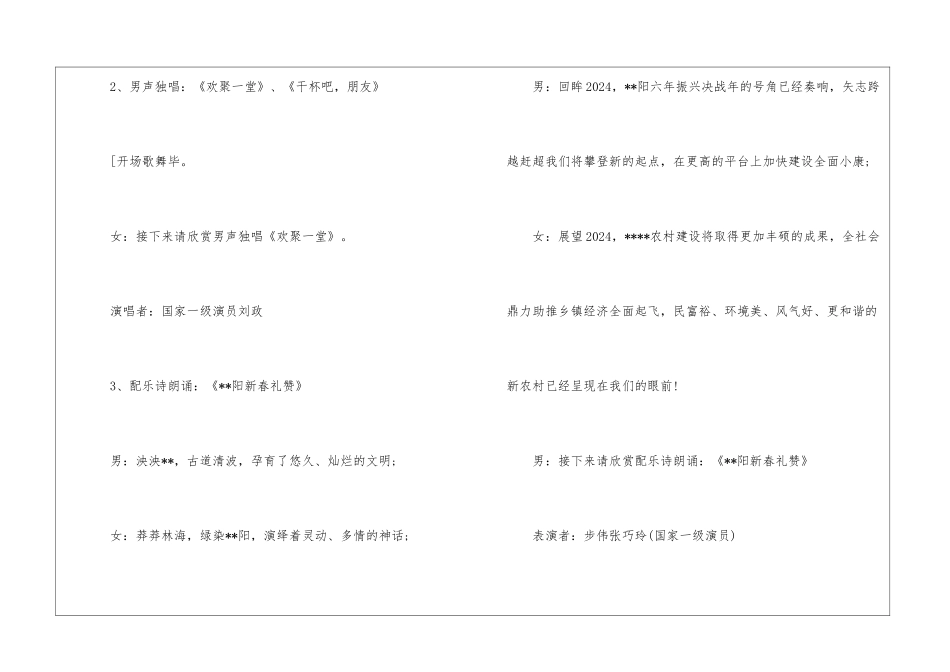 2、男声独唱：《欢聚一堂》、《干杯吧，朋友》

[开场歌舞毕。

女：接下来请欣赏男声独唱《欢聚一堂》。

演唱者：国家一级演员刘政

3、配乐诗朗诵：《**阳新春礼赞》

男：泱泱**，古道清波，孕育了悠久、灿烂的文明；

女：莽莽林海，绿染**阳，演绎着灵动、多情的神话；

男：回眸2024，**阳六年振兴决战年的号角已经奏响，矢志跨越赶超我们将攀登新的起点，在更高的平台上加快建设全面小康；

女：展望2024，****农村建设将取得更加丰硕的成果，全社会鼎力助推乡镇经济全面起飞，民富裕、环境美、风气好、更和谐的新农村已经呈现在我们的眼前！

男：接下来请欣赏配乐诗朗诵：《**阳新春礼赞》

表演者：步伟张巧玲(国家一级演员)